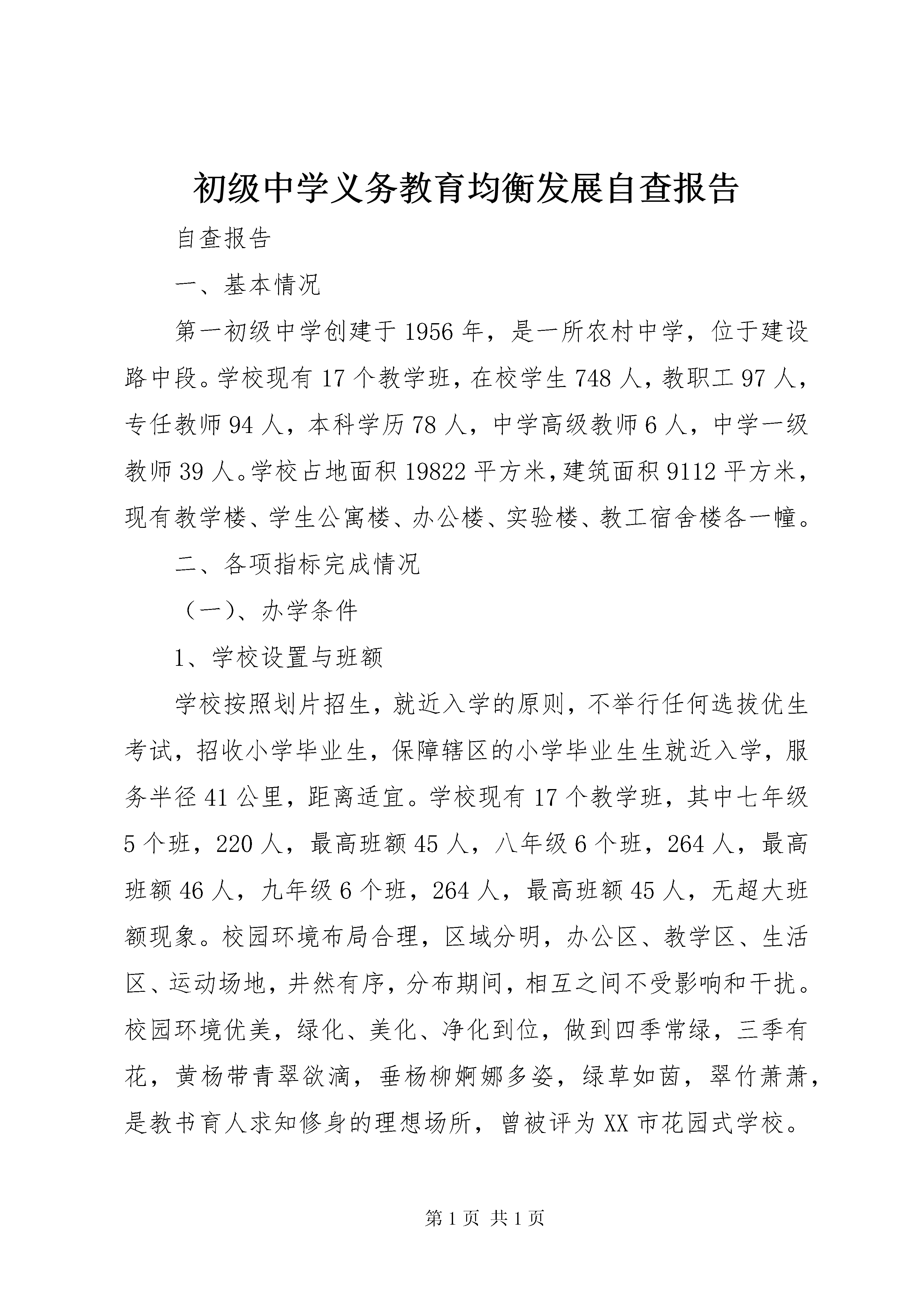 初级中学义务教育均衡发展自查报告

自查报告

一、基本情况

第一初级中学创建于1956年，是一所农村中学，位于建设路中段。学校现有17个教学班，在校学生748人，教职工97人，专任教师94人，本科学历78人，中学高级教师6人，中学一级教师39人。学校占地面积19822平方米，建筑面积9112平方米，现有教学楼、学生公寓楼、办公楼、实验楼、教工宿舍楼各一幢。

二、各项指标完成情况

（一）、办学条件

1、学校设置与班额

学校按照划片招生，就近入学的原则，不举行任何选拔优生考试，招收小学毕业生，保障辖区的小学毕业生生就近入学，服务半径41公里，距离适宜。学校现有17个教学班，其中七年级5个班，220人，最高班额45人，八年级6个班，264人，最高班额46人，九年级6个班，264人，最高班额45人，无超大班额现象。校园环境布局合理，区域分明，办公区、教学区、生活区、运动场地，井然有序，分布期间，相互之间不受影响和干扰。校园环境优美，绿化、美化、净化到位，做到四季常绿，三季有花，黄杨带青翠欲滴，垂杨柳婀娜多姿，绿草如茵，翠竹萧萧，是教书育人求知修身的理想场所，曾被评为XX市花园式学校。

第1页 共1页